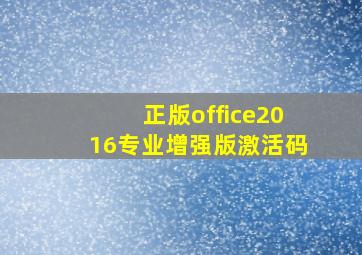 正版office2016专业增强版激活码